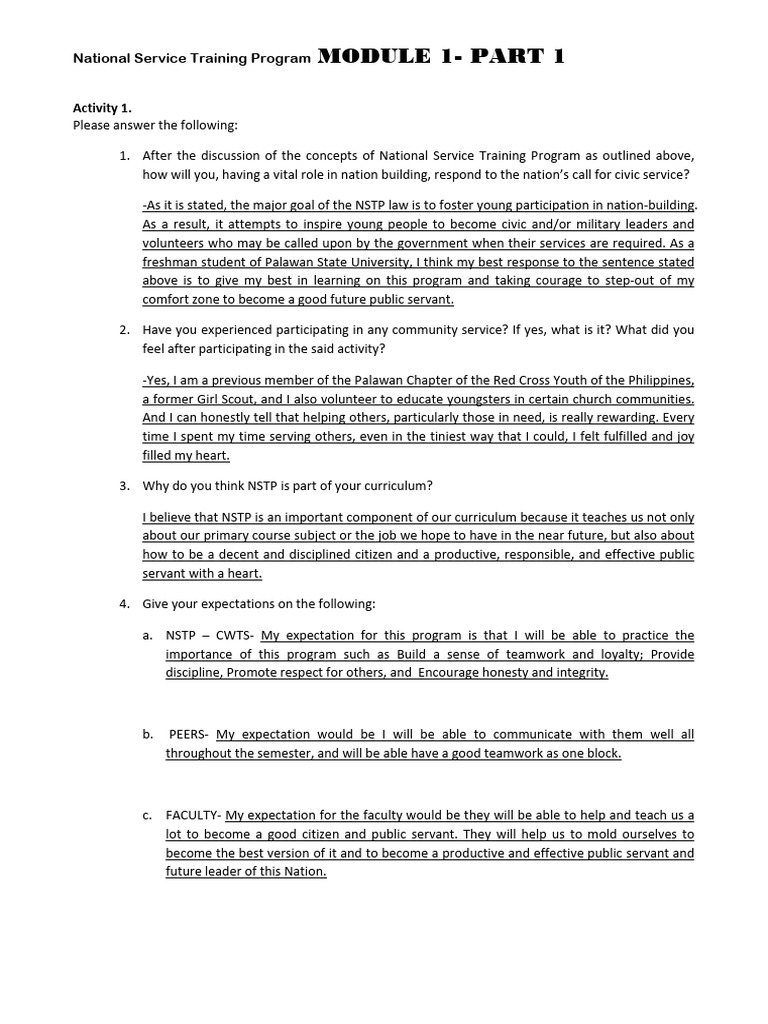 National Service Training Program MODULE 1- PART 1

Activity 1.
Please answer the following:

1. After the discussion of the concepts of National Service Training Program as outlined above, how will you, having a vital role in nation building, respond to the nation's call for civic service?

-As it is stated, the major goal of the NSTP law is to foster young participation in nation-building. As a result, it attempts to inspire young people to become civic and/or military leaders and volunteers who may be called upon by the government when their services are required. As a freshman student of Palawan State University, I think my best response to the sentence stated above is to give my best in learning on this program and taking courage to step-out of my comfort zone to become a good future public servant.

2. Have you experienced participating in any community service? If yes, what is it? What did you feel after participating in the said activity?

-Yes, I am a previous member of the Palawan Chapter of the Red Cross Youth of the Philippines, a former Girl Scout, and I also volunteer to educate youngsters in certain church communities. And I can honestly tell that helping others, particularly those in need, is really rewarding. Every time I spent my time serving others, even in the tiniest way that I could, I felt fulfilled and joy filled my heart.

3. Why do you think NSTP is part of your curriculum?

I believe that NSTP is an important component of our curriculum because it teaches us not only about our primary course subject or the job we hope to have in the near future, but also about how to be a decent and disciplined citizen and a productive, responsible, and effective public servant with a heart.

4. Give your expectations on the following:

a. NSTP – CWTS- My expectation for this program is that I will be able to practice the importance of this program such as Build a sense of teamwork and loyalty; Provide discipline, Promote respect for others, and Encourage honesty and integrity.

b. PEERS- My expectation would be I will be able to communicate with them well all throughout the semester, and will be able have a good teamwork as one block.

c. FACULTY- My expectation for the faculty would be they will be able to help and teach us a lot to become a good citizen and public servant. They will help us to mold ourselves to become the best version of it and to become a productive and effective public servant and future leader of this Nation.